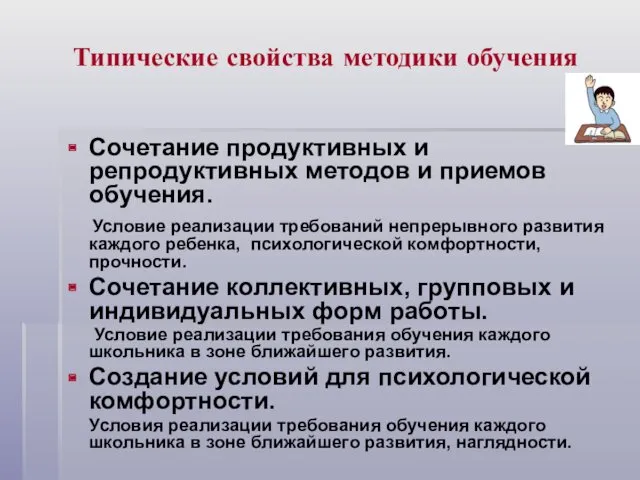 Типические свойства методики обучения

Сочетание продуктивных и репродуктивных методов и приемов обучения.

Условие реализации требований непрерывного развития каждого ребенка, психологической комфортности, прочности.

Сочетание коллективных, групповых и индивидуальных форм работы.

Условие реализации требования обучения каждого школьника в зоне ближайшего развития.

Создание условий для психологической комфортности.

Условия реализации требования обучения каждого школьника в зоне ближайшего развития, наглядности.